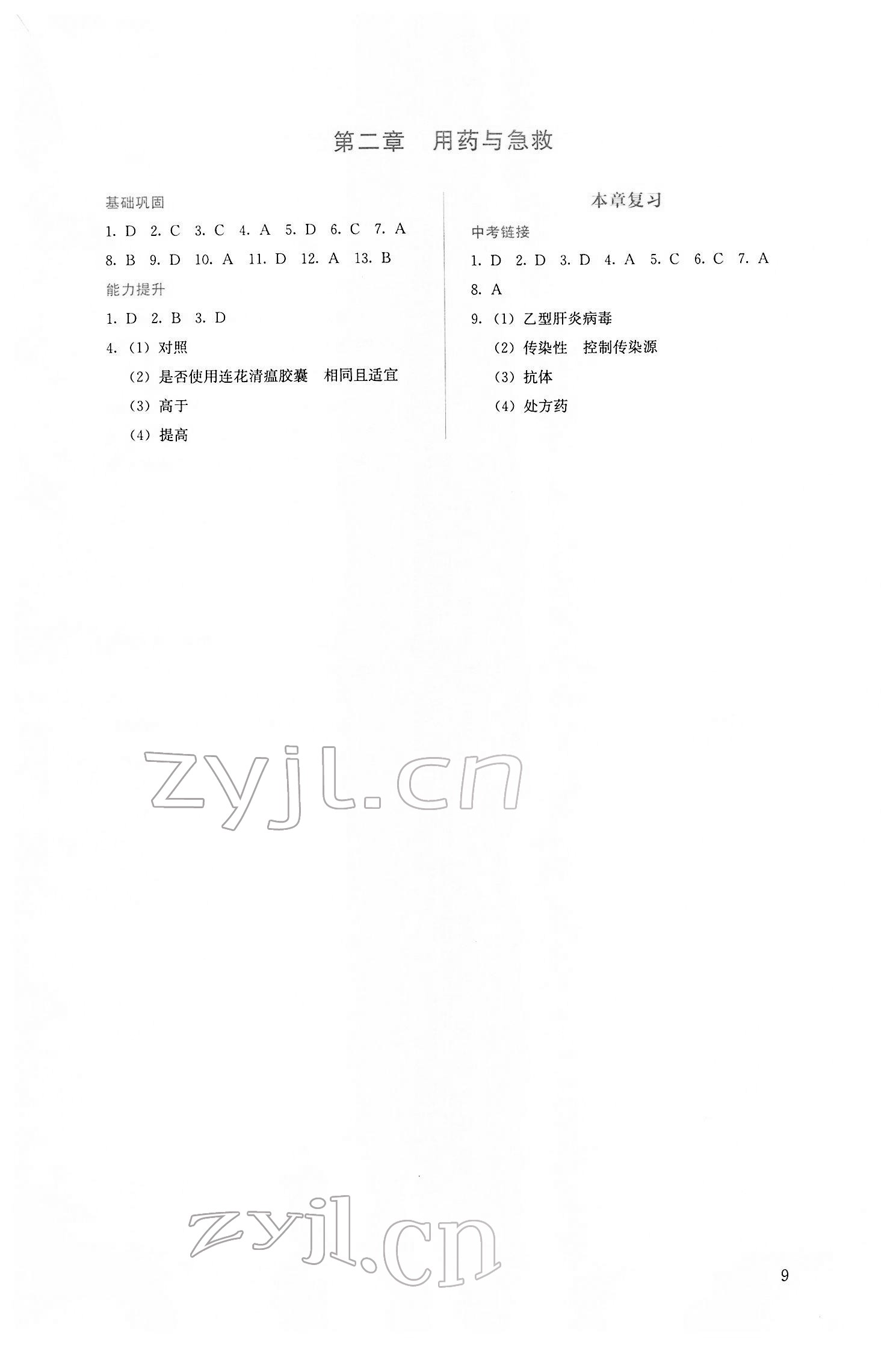 第二章　用药与急救

基础巩固

1.D　2.C　3.C　4.A　5.D　6.C　7.A

8.B　9.D　10.A　11.D　12.A　13.B

能力提升

1.D　2.B　3.D

4.(1)对照

(2)是否使用连花清瘟胶囊　相同且适宜

(3)高于

(4)提高

本章复习

中考链接

1.D　2.D　3.D　4.A　5.C　6.C　7.A

8.A

9.(1)乙型肝炎病毒

(2)传染性　控制传染源

(3)抗体

(4)处方药

9

zyjl.cn